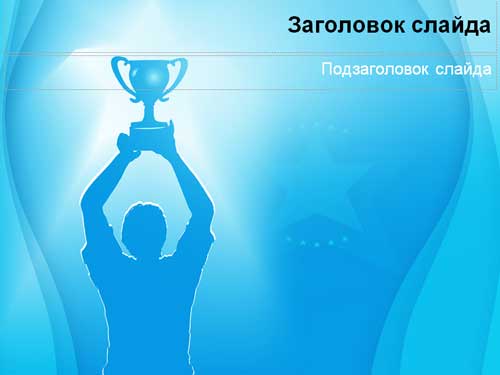 Заголовок слайда

Подзаголовок слайда